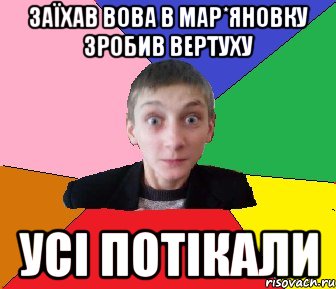 ЗАЇХАВ ВОВА В МАР*ЯНОВКУ ЗРОБИВ ВЕРТУХУ

УСІ ПОТІКАЛИ

risovach.ru